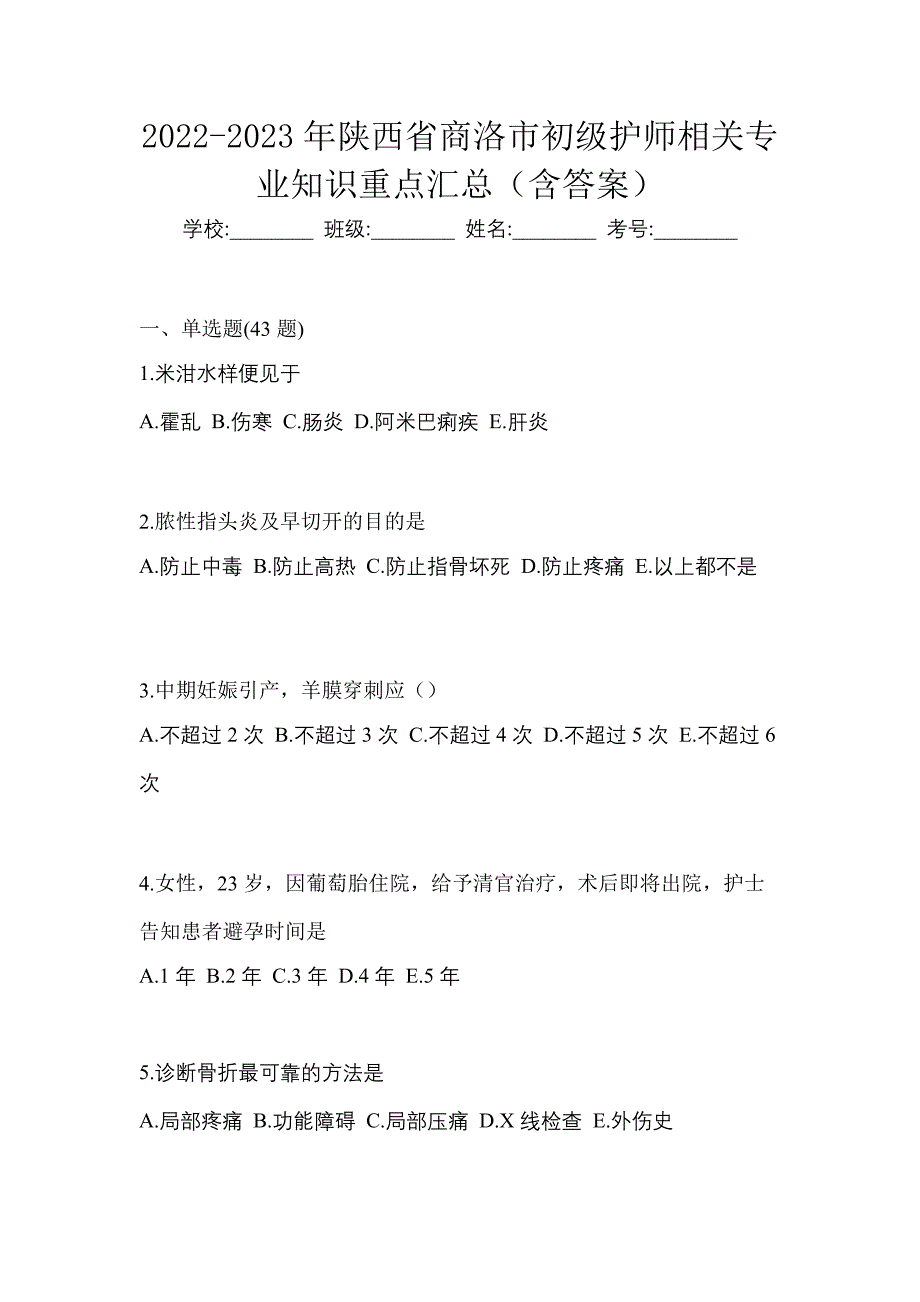 2022-2023 年陕西省商洛市初级护师相关专业知识重点汇总（含答案）

学校:________ 班级:________ 姓名:________ 考号:________

一、单选题(43 题)

1.米泔水样便见于

A.霍乱 B.伤寒 C.肠炎 D.阿米巴痢疾 E.肝炎

2.脓性指头炎及早切开的目的是

A.防止中毒 B.防止高热 C.防止指骨坏死 D.防止疼痛 E.以上都不是

3.中期妊娠引产，羊膜穿刺应（）

A.不超过 2 次 B.不超过 3 次 C.不超过 4 次 D.不超过 5 次 E.不超过 6 次

4.女性，23 岁，因葡萄胎住院，给予清宫治疗，术后即将出院，护士告知患者避孕时间是

A.1 年 B.2 年 C.3 年 D.4 年 E.5 年

5.诊断骨折最可靠的方法是

A.局部疼痛 B.功能障碍 C.局部压痛 D.X 线检查 E.外伤史